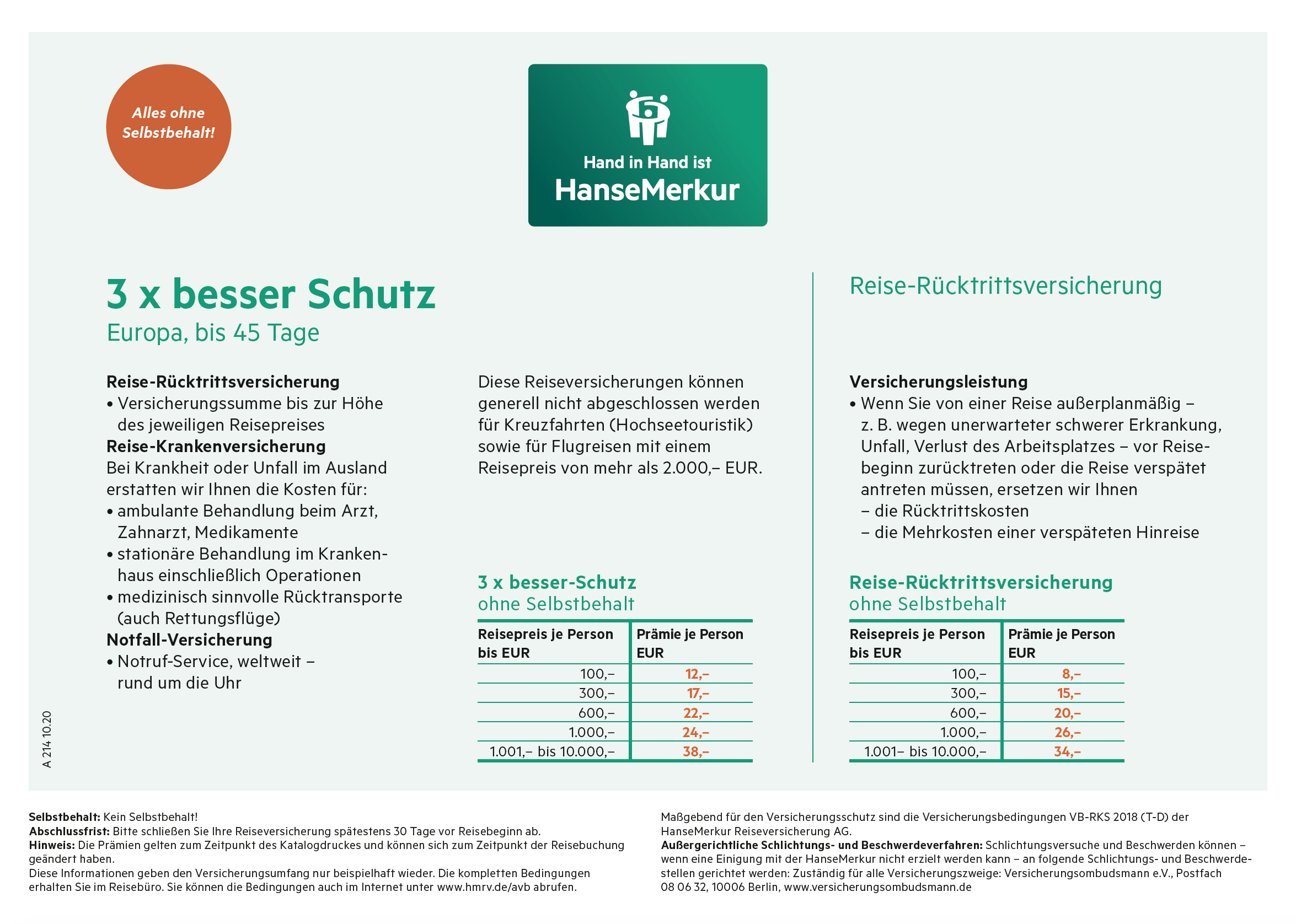 Alles ohne Selbstbehalt!

Hand in Hand ist
HanseMerkur

3 x besser Schutz
Europa, bis 45 Tage

Reise-Rücktrittsversicherung
• Versicherungssumme bis zur Höhe des jeweiligen Reisepreises
Reise-Krankenversicherung
Bei Krankheit oder Unfall im Ausland erstatten wir Ihnen die Kosten für:
• ambulante Behandlung beim Arzt, Zahnarzt, Medikamente
• stationäre Behandlung im Krankenhaus einschließlich Operationen
• medizinisch sinnvolle Rücktransporte (auch Rettungsflüge)
Notfall-Versicherung
• Notruf-Service, weltweit – rund um die Uhr

A 214 10.20

Diese Reiseversicherungen können generell nicht abgeschlossen werden für Kreuzfahrten (Hochseetouristik) sowie für Flugreisen mit einem Reisepreis von mehr als 2.000,– EUR.

3 x besser-Schutz
ohne Selbstbehalt

| Reisepreis je Person bis EUR | Prämie je Person EUR |
|---|---|
| 100,– | 12,– |
| 300,– | 17,– |
| 600,– | 22,– |
| 1.000,– | 24,– |
| 1.001,– bis 10.000,– | 38,– |

Reise-Rücktrittsversicherung

Versicherungsleistung
• Wenn Sie von einer Reise außerplanmäßig – z. B. wegen unerwarteter schwerer Erkrankung, Unfall, Verlust des Arbeitsplatzes – vor Reisebeginn zurücktreten oder die Reise verspätet antreten müssen, ersetzen wir Ihnen
– die Rücktrittskosten
– die Mehrkosten einer verspäteten Hinreise

Reise-Rücktrittsversicherung
ohne Selbstbehalt

| Reisepreis je Person bis EUR | Prämie je Person EUR |
|---|---|
| 100,– | 8,– |
| 300,– | 15,– |
| 600,– | 20,– |
| 1.000,– | 26,– |
| 1.001– bis 10.000,– | 34,– |

Selbstbehalt: Kein Selbstbehalt!
Abschlussfrist: Bitte schließen Sie Ihre Reiseversicherung spätestens 30 Tage vor Reisebeginn ab.
Hinweis: Die Prämien gelten zum Zeitpunkt des Katalogdruckes und können sich zum Zeitpunkt der Reisebuchung geändert haben.
Diese Informationen geben den Versicherungsumfang nur beispielhaft wieder. Die kompletten Bedingungen erhalten Sie im Reisebüro. Sie können die Bedingungen auch im Internet unter www.hmrv.de/avb abrufen.

Maßgebend für den Versicherungsschutz sind die Versicherungsbedingungen VB-RKS 2018 (T-D) der HanseMerkur Reiseversicherung AG.
Außergerichtliche Schlichtungs- und Beschwerdeverfahren: Schlichtungsversuche und Beschwerden können – wenn eine Einigung mit der HanseMerkur nicht erzielt werden kann – an folgende Schlichtungs- und Beschwerdestellen gerichtet werden: Zuständig für alle Versicherungszweige: Versicherungsombudsmann e.V., Postfach 08 06 32, 10006 Berlin, www.versicherungsombudsmann.de